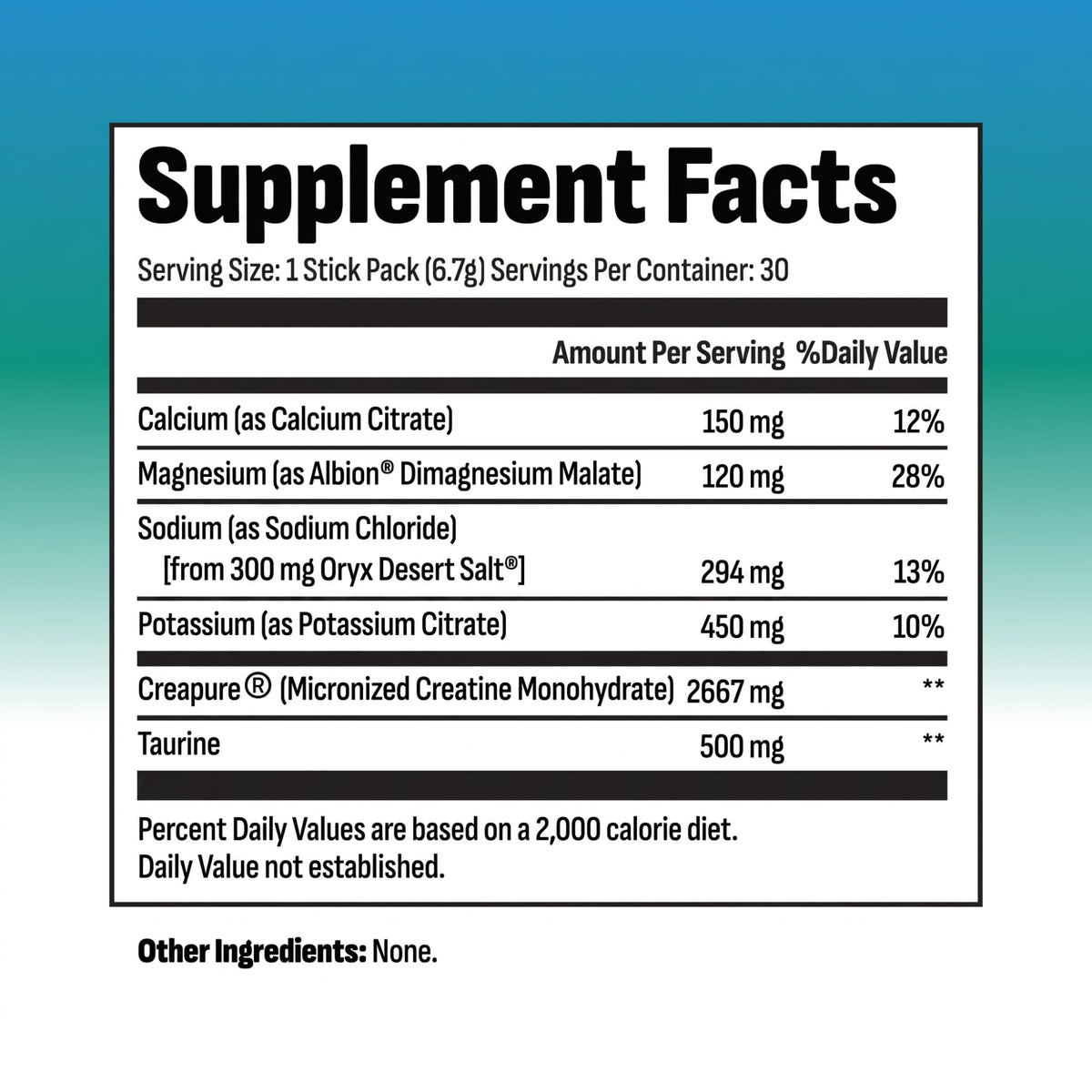 Supplement Facts

Serving Size: 1 Stick Pack (6.7g) Servings Per Container: 30

| | Amount Per Serving | %Daily Value |
|---|---|---|
| Calcium (as Calcium Citrate) | 150 mg | 12% |
| Magnesium (as Albion® Dimagnesium Malate) | 120 mg | 28% |
| Sodium (as Sodium Chloride) [from 300 mg Oryx Desert Salt®] | 294 mg | 13% |
| Potassium (as Potassium Citrate) | 450 mg | 10% |
| Creapure® (Micronized Creatine Monohydrate) | 2667 mg | ** |
| Taurine | 500 mg | ** |

Percent Daily Values are based on a 2,000 calorie diet.
Daily Value not established.

Other Ingredients: None.